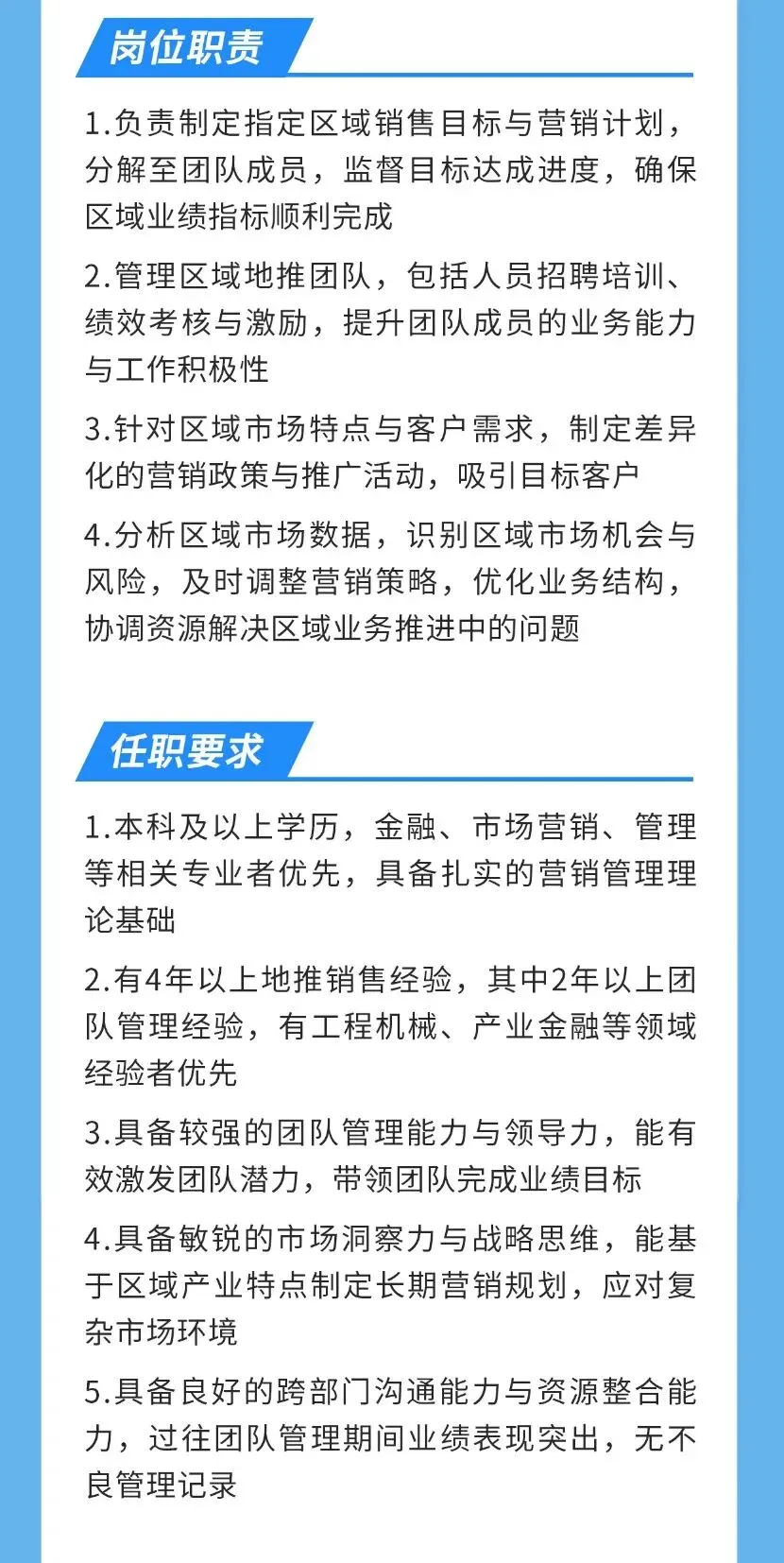 岗位职责

1.负责制定指定区域销售目标与营销计划，分解至团队成员，监督目标达成进度，确保区域业绩指标顺利完成

2.管理区域地推团队，包括人员招聘培训、绩效考核与激励，提升团队成员的业务能力与工作积极性

3.针对区域市场特点与客户需求，制定差异化的营销政策与推广活动，吸引目标客户

4.分析区域市场数据，识别区域市场机会与风险，及时调整营销策略，优化业务结构，协调资源解决区域业务推进中的问题

任职要求

1.本科及以上学历，金融、市场营销、管理等相关专业者优先，具备扎实的营销管理理论基础

2.有4年以上地推销售经验，其中2年以上团队管理经验，有工程机械、产业金融等领域经验者优先

3.具备较强的团队管理能力与领导力，能有效激发团队潜力，带领团队完成业绩目标

4.具备敏锐的市场洞察力与战略思维，能基于区域产业特点制定长期营销规划，应对复杂市场环境

5.具备良好的跨部门沟通能力与资源整合能力，过往团队管理期间业绩表现突出，无不良管理记录